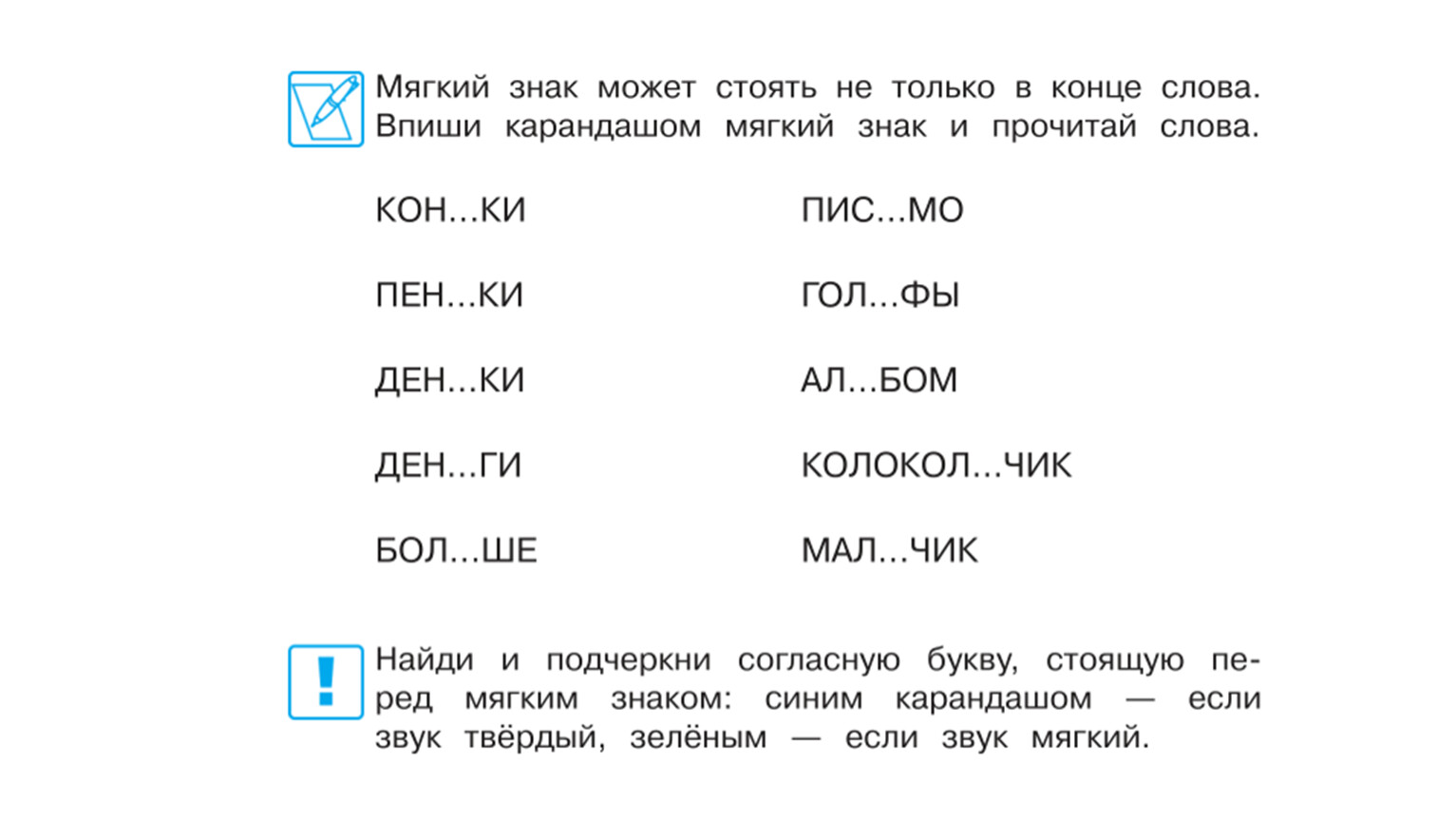 Мягкий знак может стоять не только в конце слова. Впиши карандашом мягкий знак и прочитай слова.

КОН...КИ
ПЕН...КИ
ДЕН...КИ
ДЕН...ГИ
БОЛ...ШЕ

ПИС...МО
ГОЛ...ФЫ
АЛ...БОМ
КОЛОКОЛ...ЧИК
МАЛ...ЧИК

!

Найди и подчеркни согласную букву, стоящую перед мягким знаком: синим карандашом — если звук твёрдый, зелёным — если звук мягкий.